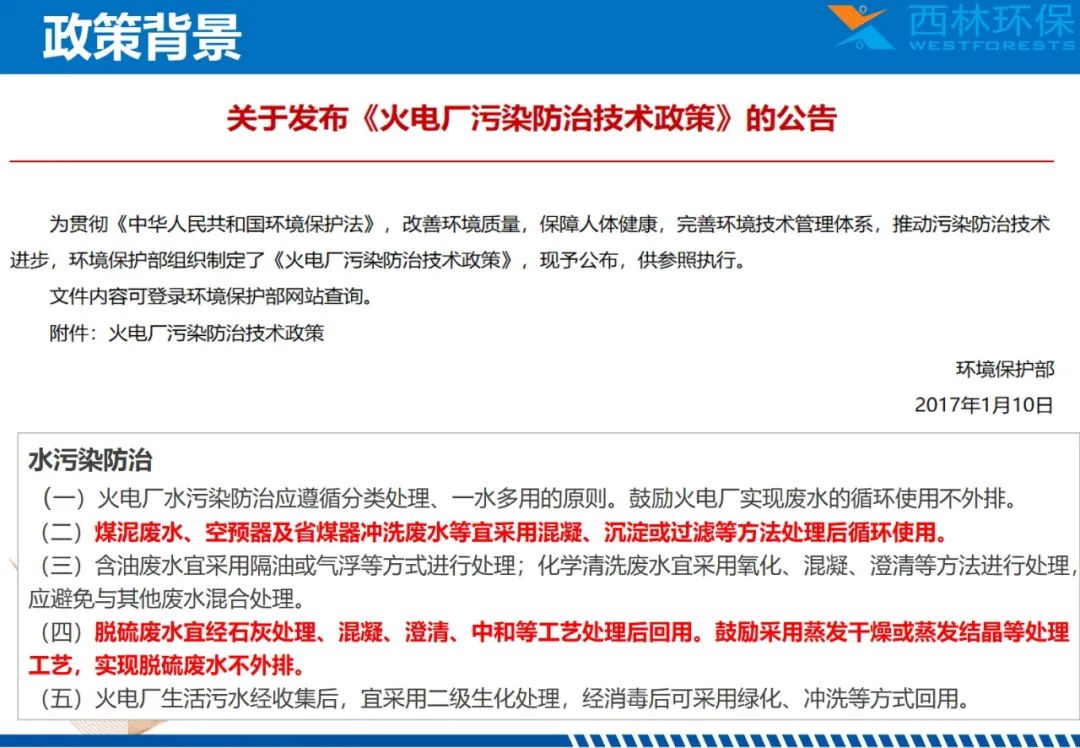 政策背景

西林环保
WESTFORESTS

关于发布《火电厂污染防治技术政策》的公告

为贯彻《中华人民共和国环境保护法》，改善环境质量，保障人体健康，完善环境技术管理体系，推动污染防治技术进步，环境保护部组织制定了《火电厂污染防治技术政策》，现予公布，供参照执行。

文件内容可登录环境保护部网站查询。

附件：火电厂污染防治技术政策

环境保护部

2017年1月10日

水污染防治

（一）火电厂水污染防治应遵循分类处理、一水多用的原则。鼓励火电厂实现废水的循环使用不外排。

（二）煤泥废水、空预器及省煤器冲洗废水等宜采用混凝、沉淀或过滤等方法处理后循环使用。

（三）含油废水宜采用隔油或气浮等方式进行处理；化学清洗废水宜采用氧化、混凝、澄清等方法进行处理，应避免与其他废水混合处理。

（四）脱硫废水宜经石灰处理、混凝、澄清、中和等工艺处理后回用。鼓励采用蒸发干燥或蒸发结晶等处理工艺，实现脱硫废水不外排。

（五）火电厂生活污水经收集后，宜采用二级生化处理，经消毒后可采用绿化、冲洗等方式回用。